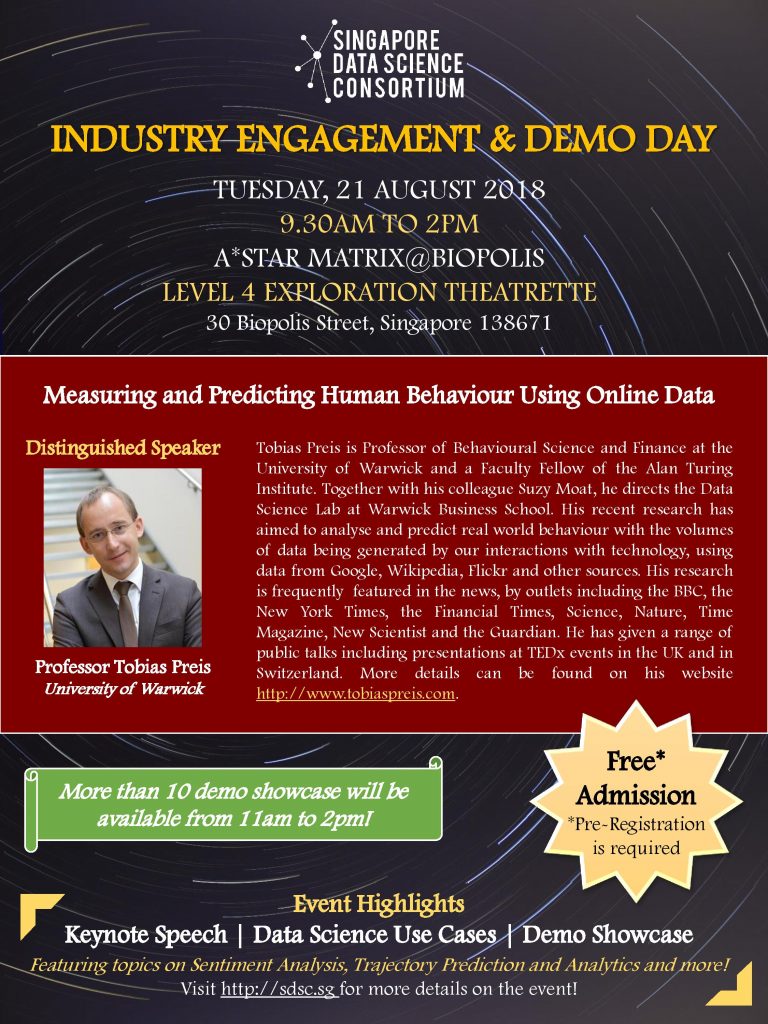 SINGAPORE DATA SCIENCE CONSORTIUM

INDUSTRY ENGAGEMENT & DEMO DAY

TUESDAY, 21 AUGUST 2018
9.30AM TO 2PM
A*STAR MATRIX@BIOPOLIS
LEVEL 4 EXPLORATION THEATRETTE
30 Biopolis Street, Singapore 138671

Measuring and Predicting Human Behaviour Using Online Data

Distinguished Speaker

Professor Tobias Preis
University of Warwick

Tobias Preis is Professor of Behavioural Science and Finance at the University of Warwick and a Faculty Fellow of the Alan Turing Institute. Together with his colleague Suzy Moat, he directs the Data Science Lab at Warwick Business School. His recent research has aimed to analyse and predict real world behaviour with the volumes of data being generated by our interactions with technology, using data from Google, Wikipedia, Flickr and other sources. His research is frequently featured in the news, by outlets including the BBC, the New York Times, the Financial Times, Science, Nature, Time Magazine, New Scientist and the Guardian. He has given a range of public talks including presentations at TEDx events in the UK and in Switzerland. More details can be found on his website http://www.tobiaspreis.com.

More than 10 demo showcase will be available from 11am to 2pm!

Free* Admission
*Pre-Registration is required

Event Highlights
Keynote Speech | Data Science Use Cases | Demo Showcase
Featuring topics on Sentiment Analysis, Trajectory Prediction and Analytics and more!
Visit http://sdsc.sg for more details on the event!